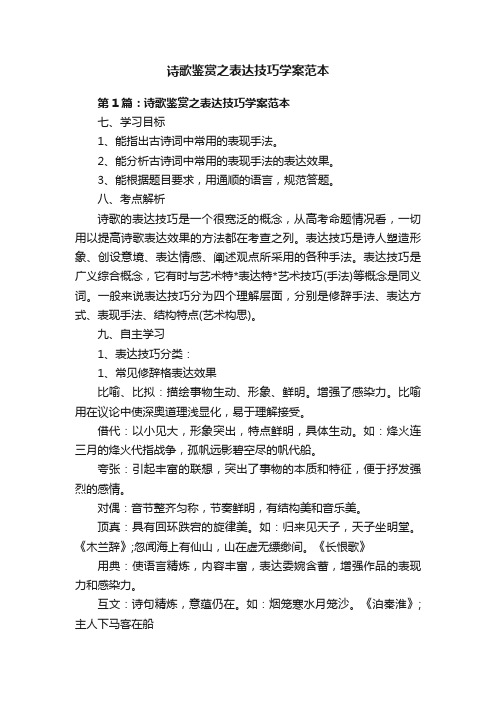 诗歌鉴赏之表达技巧学案范本

第1篇：诗歌鉴赏之表达技巧学案范本

七、学习目标

1、能指出古诗词中常用的表现手法。

2、能分析古诗词中常用的表现手法的表达效果。

3、能根据题目要求，用通顺的语言，规范答题。

八、考点解析

诗歌的表达技巧是一个很宽泛的概念，从高考命题情况看，一切用以提高诗歌表达效果的方法都在考查之列。表达技巧是诗人塑造形象、创设意境、表达情感、阐述观点所采用的各种手法。表达技巧是广义综合概念，它有时与艺术特*表达特*艺术技巧(手法)等概念是同义词。一般来说表达技巧分为四个理解层面，分别是修辞手法、表达方式、表现手法、结构特点(艺术构思)。

九、自主学习

1、表达技巧分类：

1、常见修辞格表达效果

比喻、比拟：描绘事物生动、形象、鲜明。增强了感染力。比喻用在议论中使深奥道理浅显化，易于理解接受。

借代：以小见大，形象突出，特点鲜明，具体生动。如：烽火连三月的烽火代指战争，孤帆远影碧空尽的帆代船。

夸张：引起丰富的联想，突出了事物的本质和特征，便于抒发强烈的感情。

对偶：音节整齐匀称，节奏鲜明，有结构美和音乐美。

顶真：具有回环跌宕的旋律美。如：归来见天子，天子坐明堂。《木兰辞》;忽闻海上有仙山，山在虚无缥缈间。《长恨歌》

用典：使语言精炼，内容丰富，表达委婉含蓄，增强作品的表现力和感染力。

互文：诗句精炼，意蕴仍在。如：烟笼寒水月笼沙。《泊秦淮》;主人下马客在船